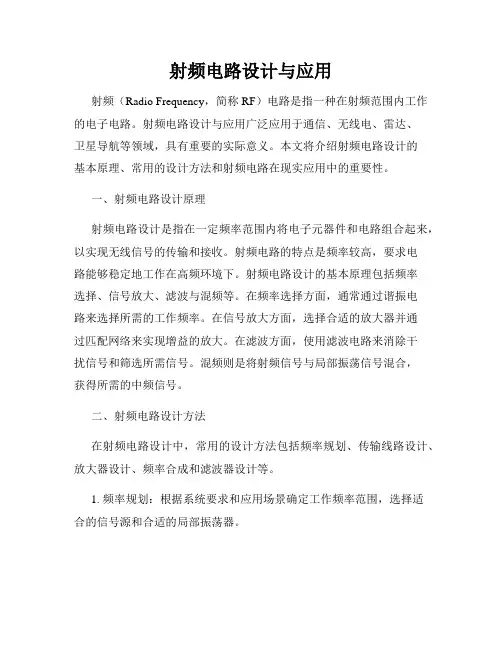 射频电路设计与应用

射频（Radio Frequency，简称 RF）电路是指一种在射频范围内工作的电子电路。射频电路设计与应用广泛应用于通信、无线电、雷达、卫星导航等领域，具有重要的实际意义。本文将介绍射频电路设计的基本原理、常用的设计方法和射频电路在现实应用中的重要性。

一、射频电路设计原理

射频电路设计是指在一定频率范围内将电子元器件和电路组合起来，以实现无线信号的传输和接收。射频电路的特点是频率较高，要求电路能够稳定地工作在高频环境下。射频电路设计的基本原理包括频率选择、信号放大、滤波与混频等。在频率选择方面，通常通过谐振电路来选择所需的工作频率。在信号放大方面，选择合适的放大器并通过匹配网络来实现增益的放大。在滤波方面，使用滤波电路来消除干扰信号和筛选所需信号。混频则是将射频信号与局部振荡信号混合，获得所需的中频信号。

二、射频电路设计方法

在射频电路设计中，常用的设计方法包括频率规划、传输线路设计、放大器设计、频率合成和滤波器设计等。

1. 频率规划：根据系统要求和应用场景确定工作频率范围，选择适合的信号源和合适的局部振荡器。